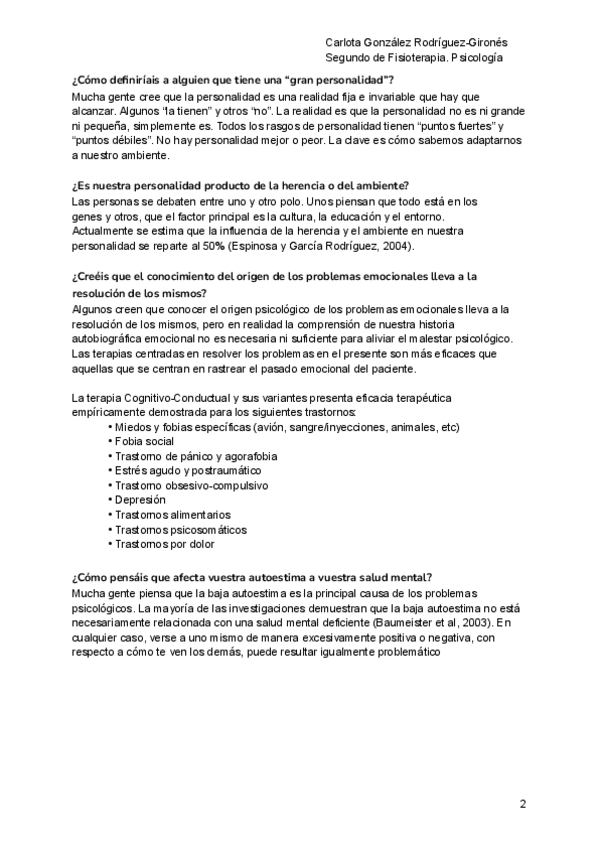 Carlota González Rodríguez-Gironés
Segundo de Fisioterapia. Psicología

¿Cómo definiríais a alguien que tiene una "gran personalidad"?
Mucha gente cree que la personalidad es una realidad fija e invariable que hay que alcanzar. Algunos "la tienen" y otros "no". La realidad es que la personalidad no es ni grande ni pequeña, simplemente es. Todos los rasgos de personalidad tienen "puntos fuertes" y "puntos débiles". No hay personalidad mejor o peor. La clave es cómo sabemos adaptarnos a nuestro ambiente.

¿Es nuestra personalidad producto de la herencia o del ambiente?
Las personas se debaten entre uno y otro polo. Unos piensan que todo está en los genes y otros, que el factor principal es la cultura, la educación y el entorno. Actualmente se estima que la influencia de la herencia y el ambiente en nuestra personalidad se reparte al 50% (Espinosa y García Rodríguez, 2004).

¿Creéis que el conocimiento del origen de los problemas emocionales lleva a la resolución de los mismos?
Algunos creen que conocer el origen psicológico de los problemas emocionales lleva a la resolución de los mismos, pero en realidad la comprensión de nuestra historia autobiográfica emocional no es necesaria ni suficiente para aliviar el malestar psicológico. Las terapias centradas en resolver los problemas en el presente son más eficaces que aquellas que se centran en rastrear el pasado emocional del paciente.

La terapia Cognitivo-Conductual y sus variantes presenta eficacia terapéutica empíricamente demostrada para los siguientes trastornos:
• Miedos y fobias específicas (avión, sangre/inyecciones, animales, etc)
• Fobia social
• Trastorno de pánico y agorafobia
• Estrés agudo y postraumático
• Trastorno obsesivo-compulsivo
• Depresión
• Trastornos alimentarios
• Trastornos psicosomáticos
• Trastornos por dolor

¿Cómo pensáis que afecta vuestra autoestima a vuestra salud mental?
Mucha gente piensa que la baja autoestima es la principal causa de los problemas psicológicos. La mayoría de las investigaciones demuestran que la baja autoestima no está necesariamente relacionada con una salud mental deficiente (Baumeister et al, 2003). En cualquier caso, verse a uno mismo de manera excesivamente positiva o negativa, con respecto a cómo te ven los demás, puede resultar igualmente problemático

2